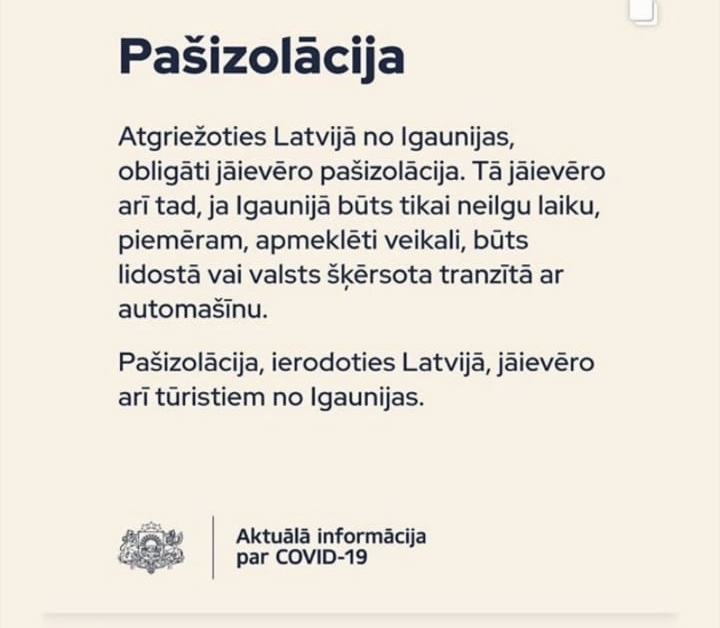 Pašizolācija

Atgriežoties Latvijā no Igaunijas, obligāti jāievēro pašizolācija. Tā jāievēro arī tad, ja Igaunijā būts tikai neilgu laiku, piemēram, apmeklēti veikali, būts lidostā vai valsts šķērsota tranzītā ar automašīnu.

Pašizolācija, ierodoties Latvijā, jāievēro arī tūristiem no Igaunijas.

Aktuālā informācija par COVID-19